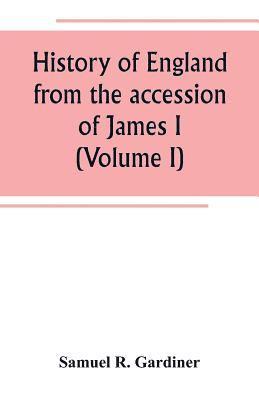 History of England from the accession of James I (Volume I)

Samuel R. Gardiner